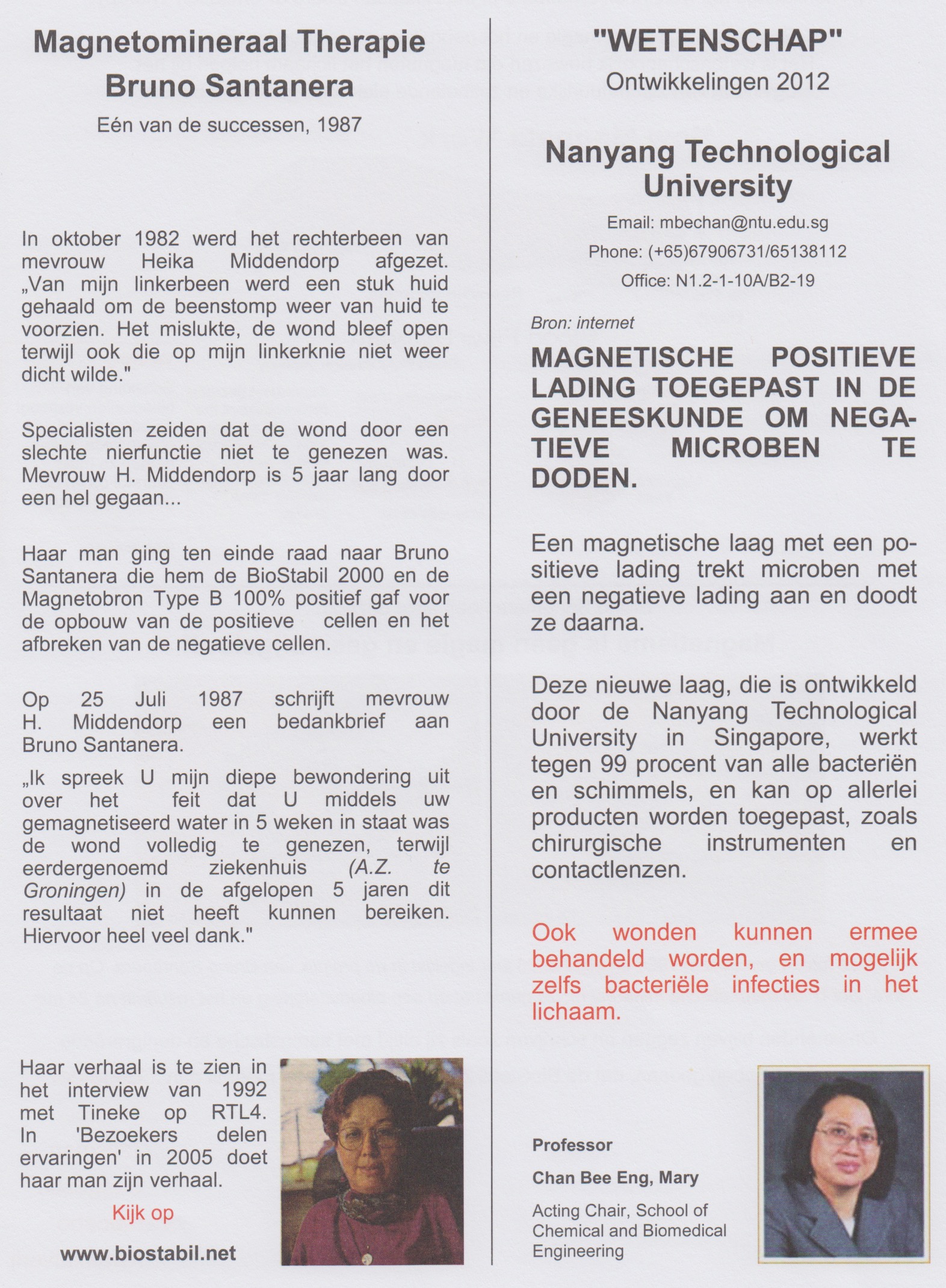 Magnetomineraal Therapie
Bruno Santanera

Eén van de successen, 1987

In oktober 1982 werd het rechterbeen van mevrouw Heika Middendorp afgezet. „Van mijn linkerbeen werd een stuk huid gehaald om de beenstomp weer van huid te voorzien. Het mislukte, de wond bleef open terwijl ook die op mijn linkerknie niet weer dicht wilde."

Specialisten zeiden dat de wond door een slechte nierfunctie niet te genezen was. Mevrouw H. Middendorp is 5 jaar lang door een hel gegaan...

Haar man ging ten einde raad naar Bruno Santanera die hem de BioStabil 2000 en de Magnetobron Type B 100% positief gaf voor de opbouw van de positieve cellen en het afbreken van de negatieve cellen.

Op 25 Juli 1987 schrijft mevrouw H. Middendorp een bedankbrief aan Bruno Santanera.

„Ik spreek U mijn diepe bewondering uit over het feit dat U middels uw gemagnetiseerd water in 5 weken in staat was de wond volledig te genezen, terwijl eerdergenoemd ziekenhuis (A.Z. te Groningen) in de afgelopen 5 jaren dit resultaat niet heeft kunnen bereiken. Hiervoor heel veel dank."

Haar verhaal is te zien in het interview van 1992 met Tineke op RTL4. In 'Bezoekers delen ervaringen' in 2005 doet haar man zijn verhaal.

Kijk op

www.biostabil.net

"WETENSCHAP"
Ontwikkelingen 2012

Nanyang Technological University

Email: mbechan@ntu.edu.sg
Phone: (+65)67906731/65138112
Office: N1.2-1-10A/B2-19

Bron: internet

MAGNETISCHE POSITIEVE LADING TOEGEPAST IN DE GENEESKUNDE OM NEGATIEVE MICROBEN TE DODEN.

Een magnetische laag met een positieve lading trekt microben met een negatieve lading aan en doodt ze daarna.

Deze nieuwe laag, die is ontwikkeld door de Nanyang Technological University in Singapore, werkt tegen 99 procent van alle bacteriën en schimmels, en kan op allerlei producten worden toegepast, zoals chirurgische instrumenten en contactlenzen.

Ook wonden kunnen ermee behandeld worden, en mogelijk zelfs bacteriële infecties in het lichaam.

Professor
Chan Bee Eng, Mary
Acting Chair, School of Chemical and Biomedical Engineering